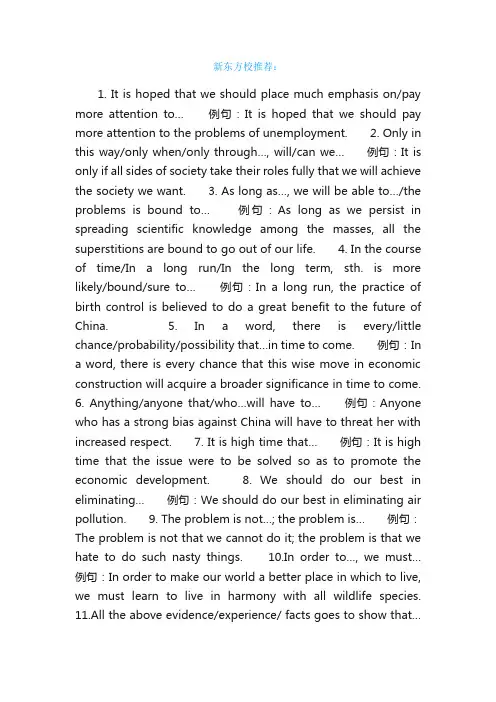 新东方校推荐：

1. It is hoped that we should place much emphasis on/pay more attention to... 例句：It is hoped that we should pay more attention to the problems of unemployment. 2. Only in this way/only when/only through..., will/can we... 例句：It is only if all sides of society take their roles fully that we will achieve the society we want. 3. As long as..., we will be able to.../the problems is bound to... 例句：As long as we persist in spreading scientific knowledge among the masses, all the superstitions are bound to go out of our life. 4. In the course of time/In a long run/In the long term, sth. is more likely/bound/sure to... 例句：In a long run, the practice of birth control is believed to do a great benefit to the future of China. 5. In a word, there is every/little chance/probability/possibility that...in time to come. 例句：In a word, there is every chance that this wise move in economic construction will acquire a broader significance in time to come. 6. Anything/anyone that/who...will have to... 例句：Anyone who has a strong bias against China will have to threat her with increased respect. 7. It is high time that... 例句：It is high time that the issue were to be solved so as to promote the economic development. 8. We should do our best in eliminating... 例句：We should do our best in eliminating air pollution. 9. The problem is not...; the problem is... 例句：The problem is not that we cannot do it; the problem is that we hate to do such nasty things. 10.In order to..., we must... 例句：In order to make our world a better place in which to live, we must learn to live in harmony with all wildlife species. 11.All the above evidence/experience/ facts goes to show that...